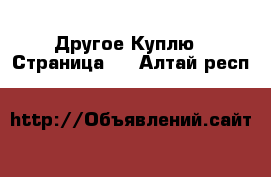 Другое Куплю
Страница Алтай респ

http://Объявлений.сайт